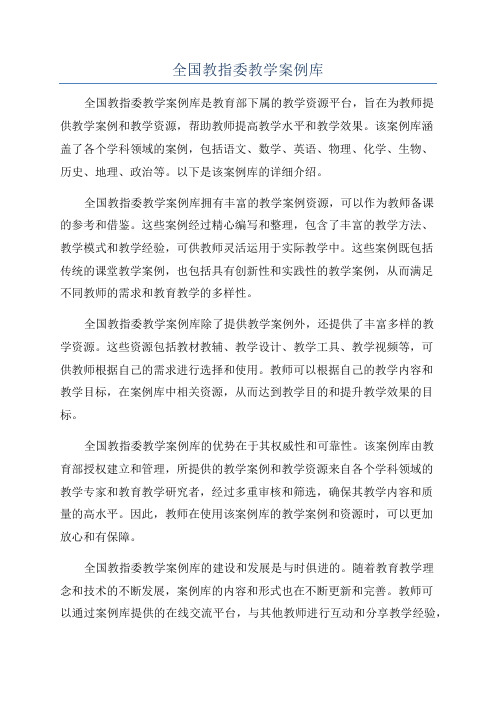 全国教指委教学案例库

全国教指委教学案例库是教育部下属的教学资源平台，旨在为教师提供教学案例和教学资源，帮助教师提高教学水平和教学效果。该案例库涵盖了各个学科领域的案例，包括语文、数学、英语、物理、化学、生物、历史、地理、政治等。以下是该案例库的详细介绍。

全国教指委教学案例库拥有丰富的教学案例资源，可以作为教师备课的参考和借鉴。这些案例经过精心编写和整理，包含了丰富的教学方法、教学模式和教学经验，可供教师灵活运用于实际教学中。这些案例既包括传统的课堂教学案例，也包括具有创新性和实践性的教学案例，从而满足不同教师的需求和教育教学的多样性。

全国教指委教学案例库除了提供教学案例外，还提供了丰富多样的教学资源。这些资源包括教材教辅、教学设计、教学工具、教学视频等，可供教师根据自己的需求进行选择和使用。教师可以根据自己的教学内容和教学目标，在案例库中相关资源，从而达到教学目的和提升教学效果的目标。

全国教指委教学案例库的优势在于其权威性和可靠性。该案例库由教育部授权建立和管理，所提供的教学案例和教学资源来自各个学科领域的教学专家和教育教学研究者，经过多重审核和筛选，确保其教学内容和质量的高水平。因此，教师在使用该案例库的教学案例和资源时，可以更加放心和有保障。

全国教指委教学案例库的建设和发展是与时俱进的。随着教育教学理念和技术的不断发展，案例库的内容和形式也在不断更新和完善。教师可以通过案例库提供的在线交流平台，与其他教师进行互动和分享教学经验，